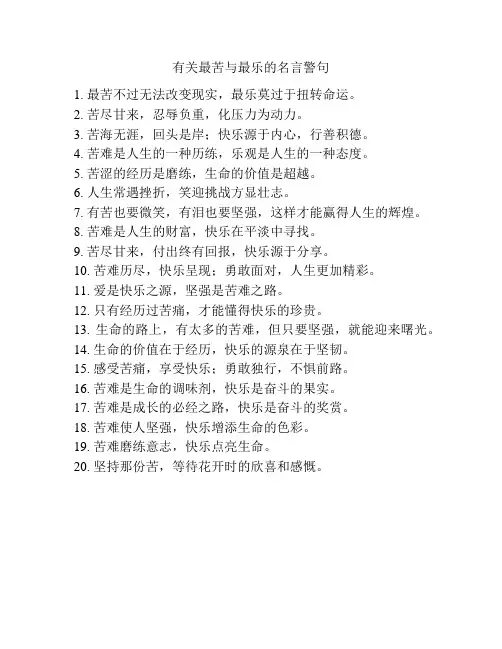 有关最苦与最乐的名言警句

1. 最苦不过无法改变现实，最乐莫过于扭转命运。

2. 苦尽甘来，忍辱负重，化压力为动力。

3. 苦海无涯，回头是岸；快乐源于内心，行善积德。

4. 苦难是人生的一种历练，乐观是人生的一种态度。

5. 苦涩的经历是磨练，生命的价值是超越。

6. 人生常遇挫折，笑迎挑战方显壮志。

7. 有苦也要微笑，有泪也要坚强，这样才能赢得人生的辉煌。

8. 苦难是人生的财富，快乐在平淡中寻找。

9. 苦尽甘来，付出终有回报，快乐源于分享。

10. 苦难历尽，快乐呈现；勇敢面对，人生更加精彩。

11. 爱是快乐之源，坚强是苦难之路。

12. 只有经历过苦痛，才能懂得快乐的珍贵。

13. 生命的路上，有太多的苦难，但只要坚强，就能迎来曙光。

14. 生命的价值在于经历，快乐的源泉在于坚韧。

15. 感受苦痛，享受快乐；勇敢独行，不惧前路。

16. 苦难是生命的调味剂，快乐是奋斗的果实。

17. 苦难是成长的必经之路，快乐是奋斗的奖赏。

18. 苦难使人坚强，快乐增添生命的色彩。

19. 苦难磨练意志，快乐点亮生命。

20. 坚持那份苦，等待花开时的欣喜和感慨。